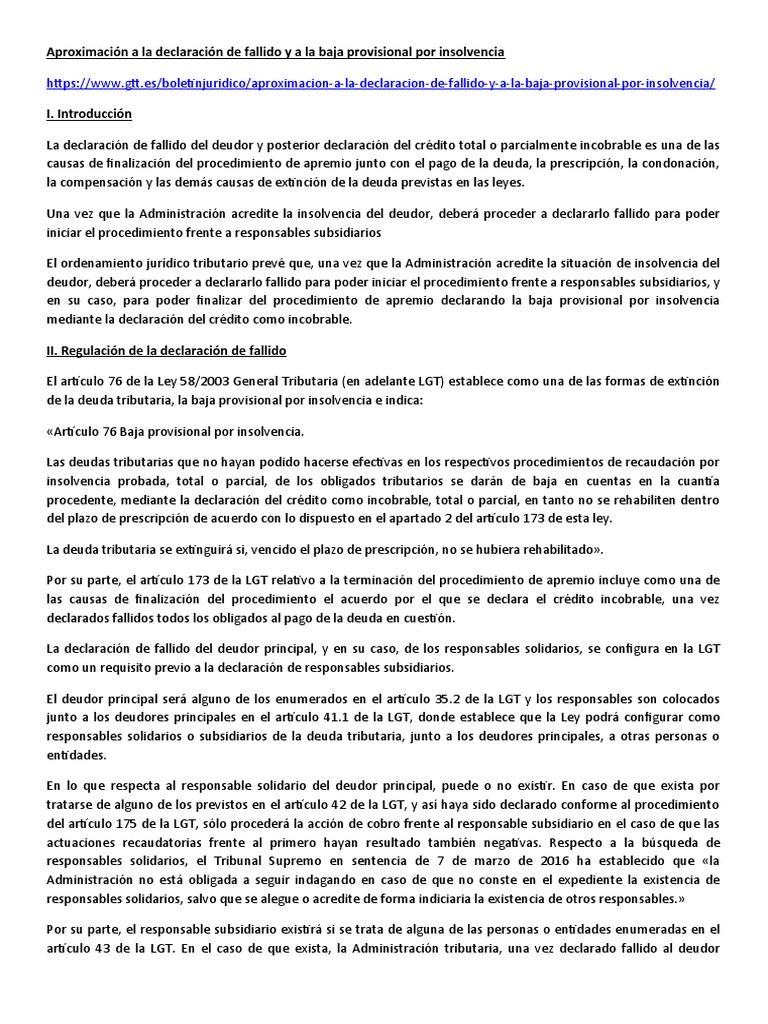 Aproximación a la declaración de fallido y a la baja provisional por insolvencia

https://www.gtt.es/boletinjuridico/aproximacion-a-la-declaracion-de-fallido-y-a-la-baja-provisional-por-insolvencia/

I. Introducción

La declaración de fallido del deudor y posterior declaración del crédito total o parcialmente incobrable es una de las causas de finalización del procedimiento de apremio junto con el pago de la deuda, la prescripción, la condonación, la compensación y las demás causas de extinción de la deuda previstas en las leyes.

Una vez que la Administración acredite la insolvencia del deudor, deberá proceder a declararlo fallido para poder iniciar el procedimiento frente a responsables subsidiarios

El ordenamiento jurídico tributario prevé que, una vez que la Administración acredite la situación de insolvencia del deudor, deberá proceder a declararlo fallido para poder iniciar el procedimiento frente a responsables subsidiarios, y en su caso, para poder finalizar del procedimiento de apremio declarando la baja provisional por insolvencia mediante la declaración del crédito como incobrable.

II. Regulación de la declaración de fallido

El artículo 76 de la Ley 58/2003 General Tributaria (en adelante LGT) establece como una de las formas de extinción de la deuda tributaria, la baja provisional por insolvencia e indica:

«Artículo 76 Baja provisional por insolvencia.

Las deudas tributarias que no hayan podido hacerse efectivas en los respectivos procedimientos de recaudación por insolvencia probada, total o parcial, de los obligados tributarios se darán de baja en cuentas en la cuantía procedente, mediante la declaración del crédito como incobrable, total o parcial, en tanto no se rehabiliten dentro del plazo de prescripción de acuerdo con lo dispuesto en el apartado 2 del artículo 173 de esta ley.

La deuda tributaria se extinguirá si, vencido el plazo de prescripción, no se hubiera rehabilitado».

Por su parte, el artículo 173 de la LGT relativo a la terminación del procedimiento de apremio incluye como una de las causas de finalización del procedimiento el acuerdo por el que se declara el crédito incobrable, una vez declarados fallidos todos los obligados al pago de la deuda en cuestión.

La declaración de fallido del deudor principal, y en su caso, de los responsables solidarios, se configura en la LGT como un requisito previo a la declaración de responsables subsidiarios.

El deudor principal será alguno de los enumerados en el artículo 35.2 de la LGT y los responsables son colocados junto a los deudores principales en el artículo 41.1 de la LGT, donde establece que la Ley podrá configurar como responsables solidarios o subsidiarios de la deuda tributaria, junto a los deudores principales, a otras personas o entidades.

En lo que respecta al responsable solidario del deudor principal, puede o no existir. En caso de que exista por tratarse de alguno de los previstos en el artículo 42 de la LGT, y así haya sido declarado conforme al procedimiento del artículo 175 de la LGT, sólo procederá la acción de cobro frente al responsable subsidiario en el caso de que las actuaciones recaudatorias frente al primero hayan resultado también negativas. Respecto a la búsqueda de responsables solidarios, el Tribunal Supremo en sentencia de 7 de marzo de 2016 ha establecido que «la Administración no está obligada a seguir indagando en caso de que no conste en el expediente la existencia de responsables solidarios, salvo que se alegue o acredite de forma indiciaria la existencia de otros responsables.»

Por su parte, el responsable subsidiario existirá si se trata de alguna de las personas o entidades enumeradas en el artículo 43 de la LGT. En el caso de que exista, la Administración tributaria, una vez declarado fallido al deudor